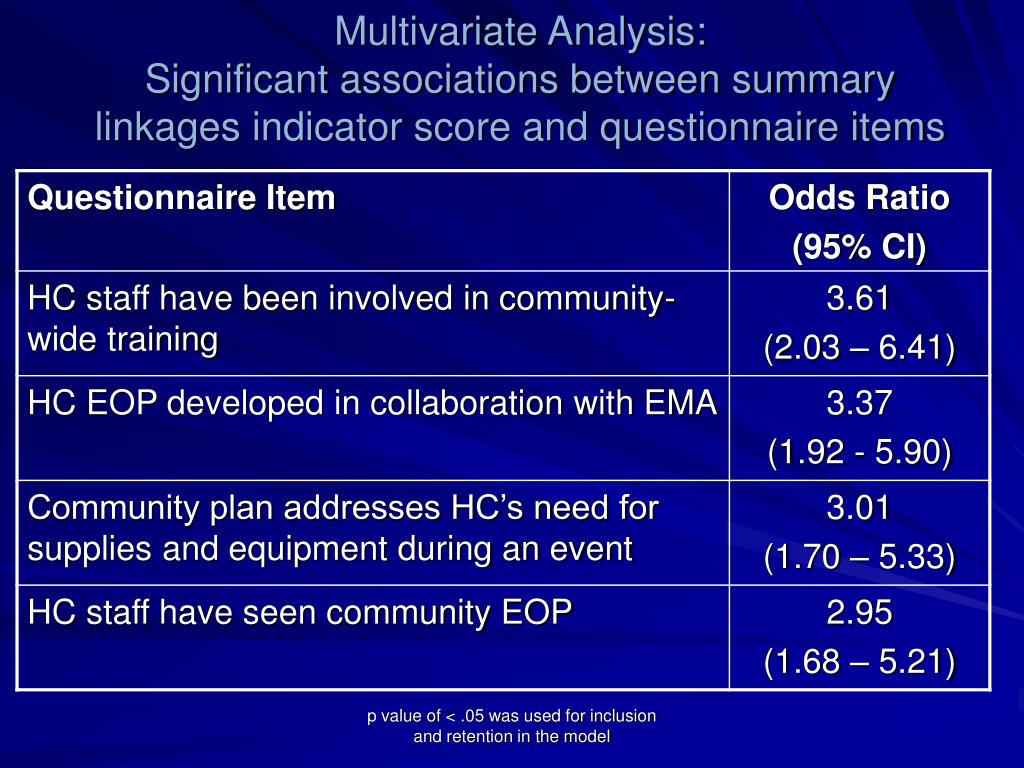 Multivariate Analysis:
Significant associations between summary linkages indicator score and questionnaire items

| Questionnaire Item | Odds Ratio (95% CI) |
|---|---|
| HC staff have been involved in community-wide training | 3.61 (2.03 – 6.41) |
| HC EOP developed in collaboration with EMA | 3.37 (1.92 - 5.90) |
| Community plan addresses HC's need for supplies and equipment during an event | 3.01 (1.70 – 5.33) |
| HC staff have seen community EOP | 2.95 (1.68 – 5.21) |

p value of < .05 was used for inclusion and retention in the model